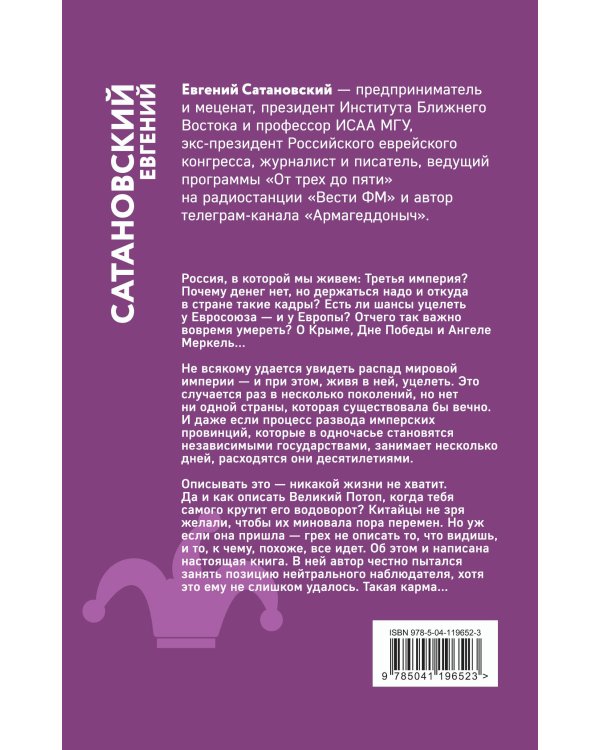 САТАНОВСКИЙ
ЕВГЕНИЙ

Евгений Сатановский — предприниматель и меценат, президент Института Ближнего Востока и профессор ИСАА МГУ, экс-президент Российского еврейского конгресса, журналист и писатель, ведущий программы «От трех до пяти» на радиостанции «Вести ФМ» и автор телеграм-канала «Армагеддоныч».

Россия, в которой мы живем: Третья империя? Почему денег нет, но держаться надо и откуда в стране такие кадры? Есть ли шансы уцелеть у Евросоюза — и у Европы? Отчего так важно вовремя умереть? О Крыме, Дне Победы и Ангеле Меркель...

Не всякому удается увидеть распад мировой империи — и при этом, живя в ней, уцелеть. Это случается раз в несколько поколений, но нет ни одной страны, которая существовала бы вечно. И даже если процесс развода имперских провинций, которые в одночасье становятся независимыми государствами, занимает несколько дней, расходятся они десятилетиями.

Описывать это — никакой жизни не хватит. Да и как описать Великий Потоп, когда тебя самого крутит его водоворот? Китайцы не зря желали, чтобы их миновала пора перемен. Но уж если она пришла — грех не описать то, что видишь, и то, к чему, похоже, все идет. Об этом и написана настоящая книга. В ней автор честно пытался занять позицию нейтрального наблюдателя, хотя это ему не слишком удалось. Такая карма...

ISBN 978-5-04-119652-3

9 785041 196523 >